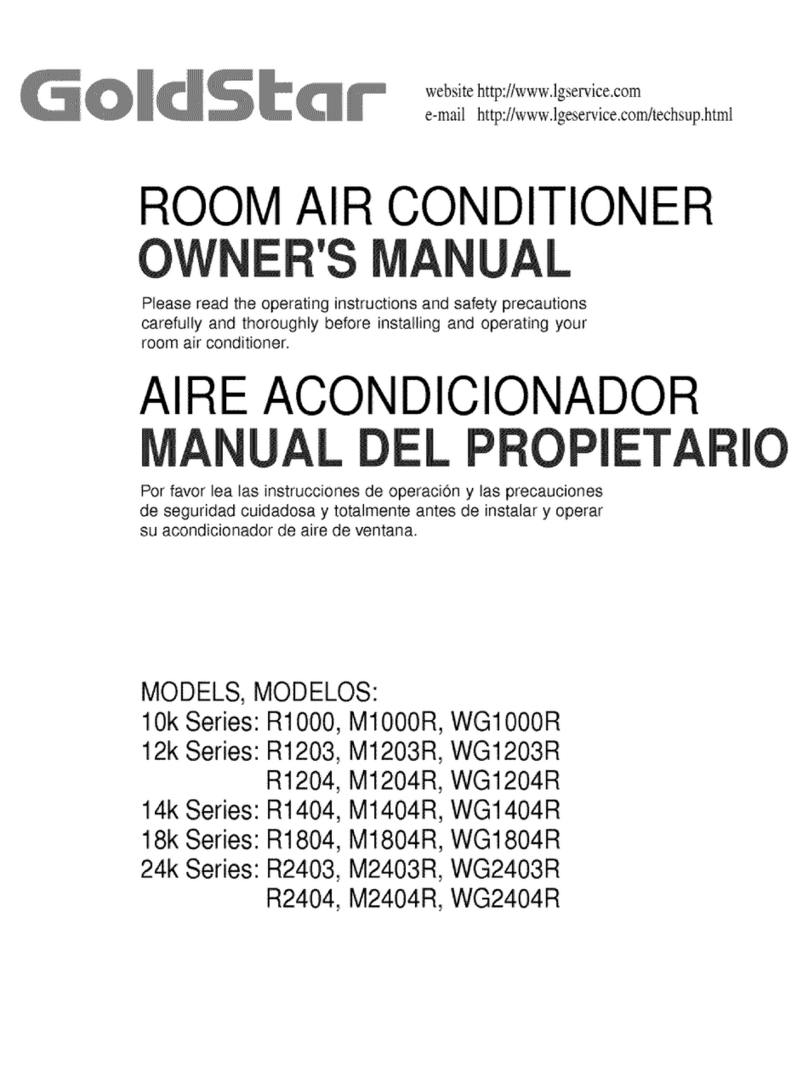 GoldStar

website http://www.lgservice.com
e-mail http://www.lgeservice.com/techsup.html

ROOM AIR CONDITIONER
OWNER'S MANUAL

Please read the operating instructions and safety precautions carefully and thoroughly before installing and operating your room air conditioner.

AIRE ACONDICIONADOR
MANUAL DEL PROPIETARIO

Por favor lea las instrucciones de operación y las precauciones de seguridad cuidadosa y totalmente antes de instalar y operar su acondicionador de aire de ventana.

MODELS, MODELOS:
10k Series: R1000, M1000R, WG1000R
12k Series: R1203, M1203R, WG1203R
R1204, M1204R, WG1204R
14k Series: R1404, M1404R, WG1404R
18k Series: R1804, M1804R, WG1804R
24k Series: R2403, M2403R, WG2403R
R2404, M2404R, WG2404R